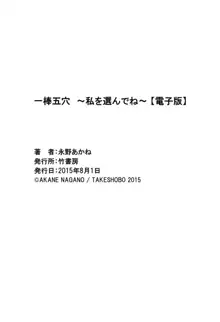 一棒五穴　～私を選んでね～【電子版】

著　者：永野あかね
発行所：竹書房
発行日：2015年8月1日
©AKANE NAGANO / TAKESHOBO 2015